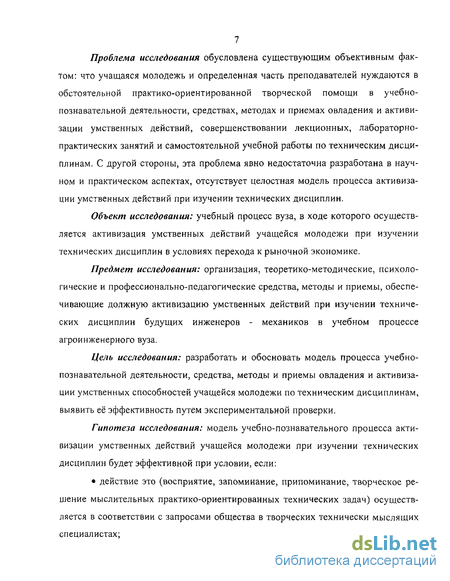 7

Проблема исследования обусловлена существующим объективным фактом: что учащаяся молодежь и определенная часть преподавателей нуждаются в обстоятельной практико-ориентированной творческой помощи в учебно-познавательной деятельности, средствах, методах и приемах овладения и активизации умственных действий, совершенствовании лекционных, лабораторно-практических занятий и самостоятельной учебной работы по техническим дисциплинам. С другой стороны, эта проблема явно недостаточна разработана в научном и практическом аспектах, отсутствует целостная модель процесса активизации умственных действий при изучении технических дисциплин.

Объект исследования: учебный процесс вуза, в ходе которого осуществляется активизация умственных действий учащейся молодежи при изучении технических дисциплин в условиях перехода к рыночной экономике.

Предмет исследования: организация, теоретико-методические, психологические и профессионально-педагогические средства, методы и приемы, обеспечивающие должную активизацию умственных действий при изучении технических дисциплин будущих инженеров - механиков в учебном процессе агроинженерного вуза.

Цель исследования: разработать и обосновать модель процесса учебно-познавательной деятельности, средства, методы и приемы овладения и активизации умственных способностей учащейся молодежи по техническим дисциплинам, выявить её эффективность путем экспериментальной проверки.

Гипотеза исследования: модель учебно-познавательного процесса активизации умственных действий учащейся молодежи при изучении технических дисциплин будет эффективной при условии, если:

• действие это (восприятие, запоминание, припоминание, творческое решение мыслительных практико-ориентированных технических задач) осуществляется в соответствии с запросами общества в творческих технически мыслящих специалистах;

dsLib.net
библиотека диссертаций